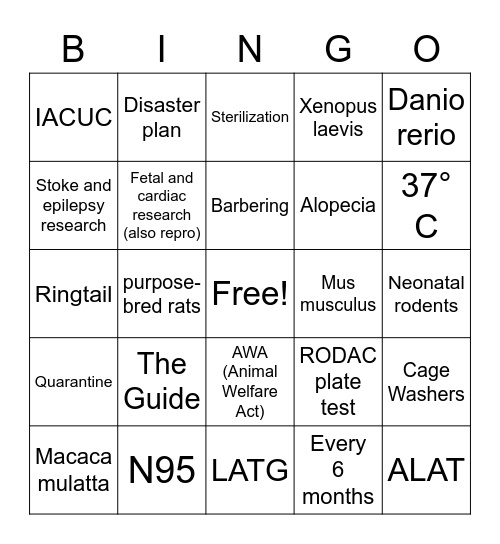 | B | I | N | G | O |
|---|---|---|---|---|
| IACUC | Disaster plan | Sterilization | Xenopus laevis | Danio rerio |
| Stoke and epilepsy research | Fetal and cardiac research (also repro) | Barbering | Alopecia | 37° C |
| Ringtail | purpose-bred rats | Free! | Mus musculus | Neonatal rodents |
| Quarantine | The Guide | AWA (Animal Welfare Act) | RODAC plate test | Cage Washers |
| Macaca mulatta | N95 | LATG | Every 6 months | ALAT |